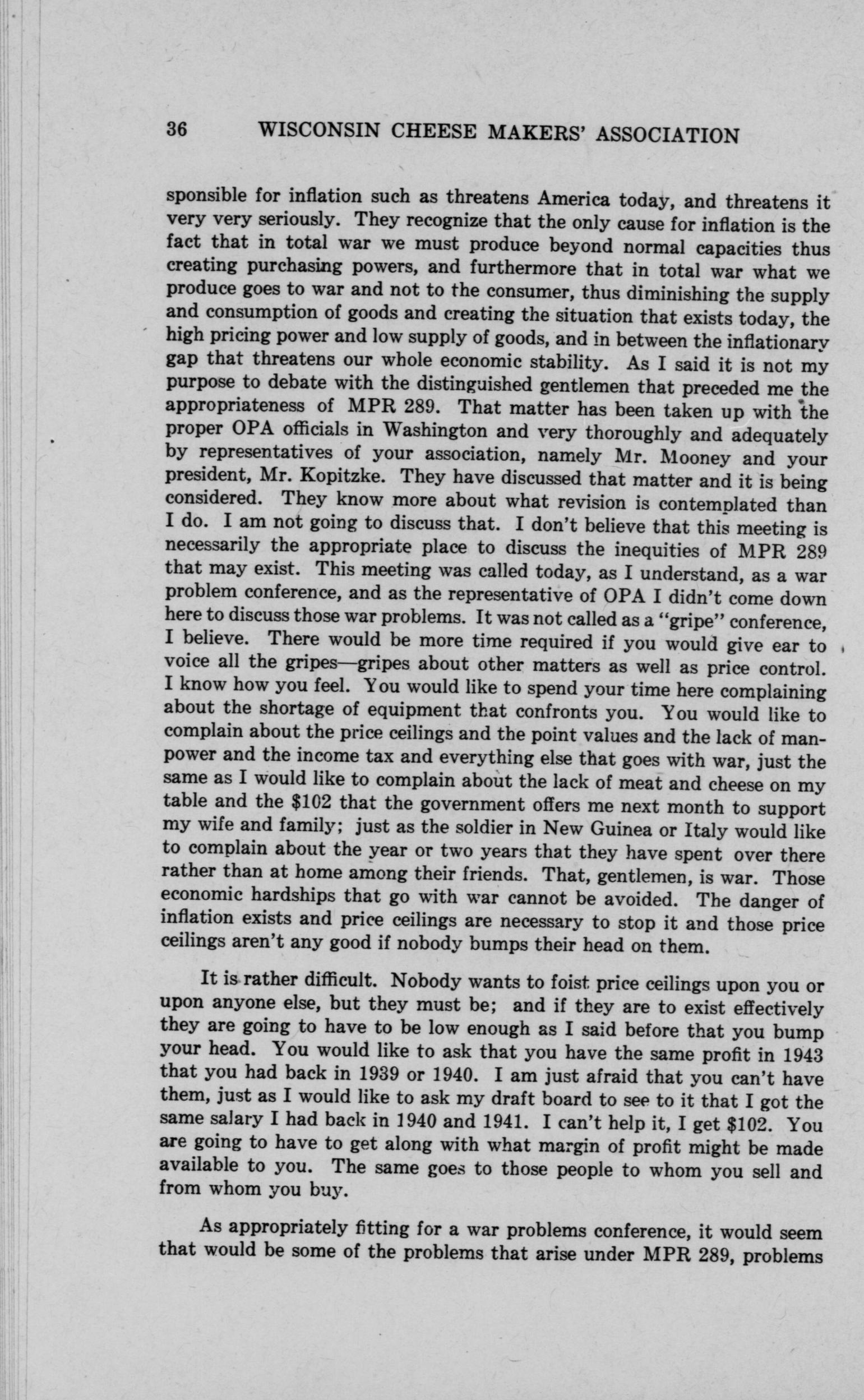 36 WISCONSIN CHEESE MAKERS' ASSOCIATION

sponsible for inflation such as threatens America today, and threatens it very very seriously. They recognize that the only cause for inflation is the fact that in total war we must produce beyond normal capacities thus creating purchasing powers, and furthermore that in total war what we produce goes to war and not to the consumer, thus diminishing the supply and consumption of goods and creating the situation that exists today, the high pricing power and low supply of goods, and in between the inflationary gap that threatens our whole economic stability. As I said it is not my purpose to debate with the distinguished gentlemen that preceded me the appropriateness of MPR 289. That matter has been taken up with the proper OPA officials in Washington and very thoroughly and adequately by representatives of your association, namely Mr. Mooney and your president, Mr. Kopitzke. They have discussed that matter and it is being considered. They know more about what revision is contemplated than I do. I am not going to discuss that. I don't believe that this meeting is necessarily the appropriate place to discuss the inequities of MPR 289 that may exist. This meeting was called today, as I understand, as a war problem conference, and as the representative of OPA I didn't come down here to discuss those war problems. It was not called as a "gripe" conference, I believe. There would be more time required if you would give ear to voice all the gripes—gripes about other matters as well as price control. I know how you feel. You would like to spend your time here complaining about the shortage of equipment that confronts you. You would like to complain about the price ceilings and the point values and the lack of manpower and the income tax and everything else that goes with war, just the same as I would like to complain about the lack of meat and cheese on my table and the $102 that the government offers me next month to support my wife and family; just as the soldier in New Guinea or Italy would like to complain about the year or two years that they have spent over there rather than at home among their friends. That, gentlemen, is war. Those economic hardships that go with war cannot be avoided. The danger of inflation exists and price ceilings are necessary to stop it and those price ceilings aren't any good if nobody bumps their head on them.

It is rather difficult. Nobody wants to foist price ceilings upon you or upon anyone else, but they must be; and if they are to exist effectively they are going to have to be low enough as I said before that you bump your head. You would like to ask that you have the same profit in 1943 that you had back in 1939 or 1940. I am just afraid that you can't have them, just as I would like to ask my draft board to see to it that I got the same salary I had back in 1940 and 1941. I can't help it, I get $102. You are going to have to get along with what margin of profit might be made available to you. The same goes to those people to whom you sell and from whom you buy.

As appropriately fitting for a war problems conference, it would seem that would be some of the problems that arise under MPR 289, problems